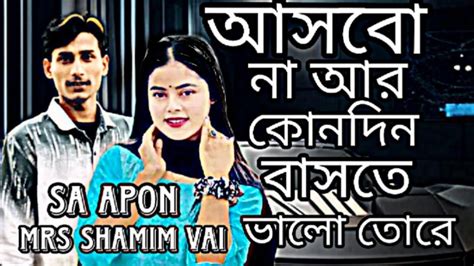 আসবো
না আর
কোনদিন
বাসতে
ভালো তোরে

SA APON
MRS SHAMIM VAI